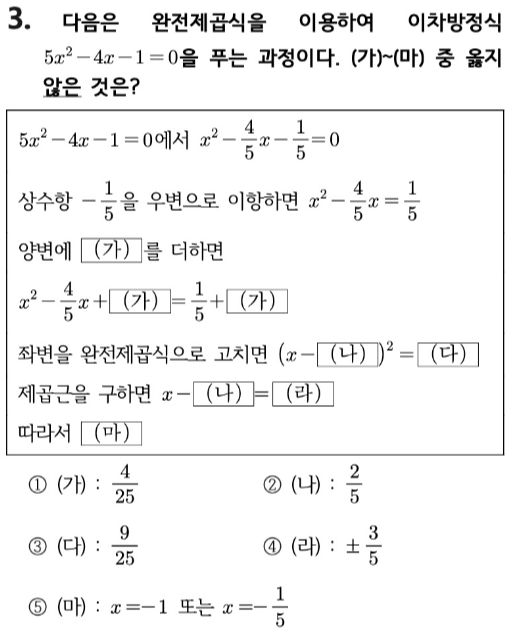 3. 다음은 완전제곱식을 이용하여 이차방정식 $5x^2-4x-1=0$을 푸는 과정이다. (가)~(마) 중 옳지 않은 것은?

$5x^2-4x-1=0$에서 $x^2-\frac{4}{5}x-\frac{1}{5}=0$

상수항 $-\frac{1}{5}$을 우변으로 이항하면 $x^2-\frac{4}{5}x=\frac{1}{5}$

양변에 (가) 를 더하면

$x^2-\frac{4}{5}x+$ (가) $=\frac{1}{5}+$ (가)

좌변을 완전제곱식으로 고치면 $(x-$ (나) $)^2=$ (다)

제곱근을 구하면 $x-$ (나) $=$ (라)

따라서 (마)

① (가) : $\frac{4}{25}$

② (나) : $\frac{2}{5}$

③ (다) : $\frac{9}{25}$

④ (라) : $\pm\frac{3}{5}$

⑤ (마) : $x=-1$ 또는 $x=-\frac{1}{5}$